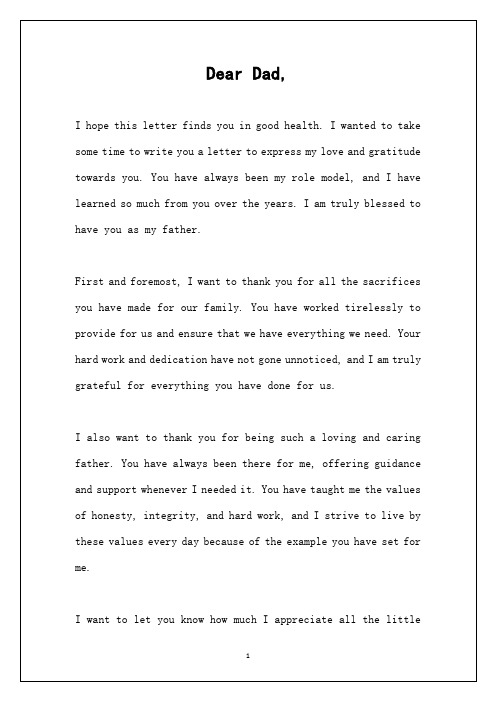 Dear Dad,

I hope this letter finds you in good health. I wanted to take some time to write you a letter to express my love and gratitude towards you. You have always been my role model, and I have learned so much from you over the years. I am truly blessed to have you as my father.

First and foremost, I want to thank you for all the sacrifices you have made for our family. You have worked tirelessly to provide for us and ensure that we have everything we need. Your hard work and dedication have not gone unnoticed, and I am truly grateful for everything you have done for us.

I also want to thank you for being such a loving and caring father. You have always been there for me, offering guidance and support whenever I needed it. You have taught me the values of honesty, integrity, and hard work, and I strive to live by these values every day because of the example you have set for me.

I want to let you know how much I appreciate all the little

1